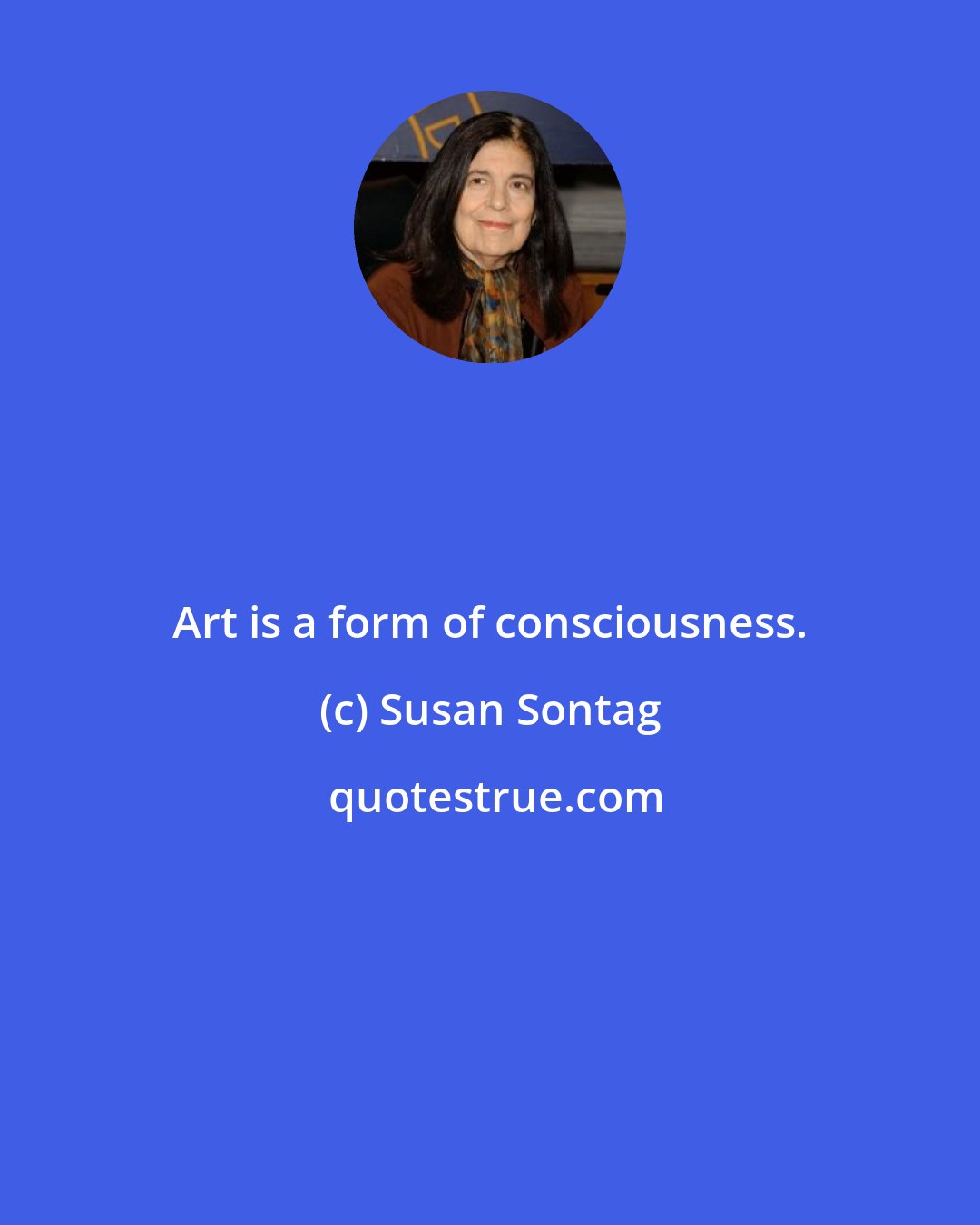 Art is a form of consciousness.

(c) Susan Sontag

quotestrue.com